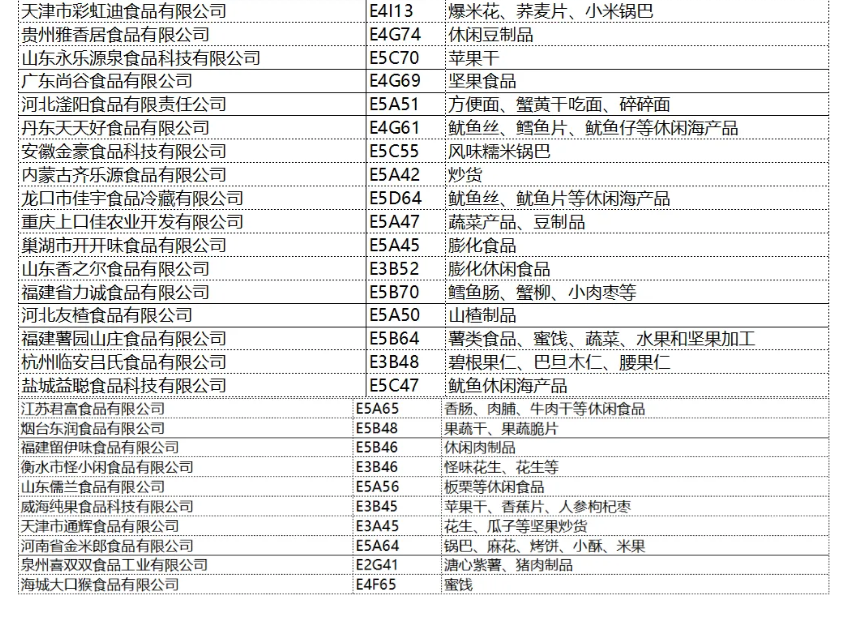 | 天津市彩虹迪食品有限公司 | E4I13 | 爆米花、荞麦片、小米锅巴 |
|---|---|---|
| 贵州雅香居食品有限公司 | E4G74 | 休闲豆制品 |
| 山东永乐源泉食品科技有限公司 | E5C70 | 苹果干 |
| 广东尚谷食品有限公司 | E4G69 | 坚果食品 |
| 河北滏阳食品有限责任公司 | E5A51 | 方便面、蟹黄干吃面、碎碎面 |
| 丹东天天好食品有限公司 | E4G61 | 鱿鱼丝、鳕鱼片、鱿鱼仔等休闲海产品 |
| 安徽金豪食品科技有限公司 | E5C55 | 风味糯米锅巴 |
| 内蒙古齐乐源食品有限公司 | E5A42 | 炒货 |
| 龙口市佳宇食品冷藏有限公司 | E5D64 | 鱿鱼丝、鱿鱼片等休闲海产品 |
| 重庆上口佳农业开发有限公司 | E5A47 | 蔬菜产品、豆制品 |
| 巢湖市开开味食品有限公司 | E5A45 | 膨化食品 |
| 山东香之尔食品有限公司 | E3B52 | 膨化休闲食品 |
| 福建省力诚食品有限公司 | E5B70 | 鳕鱼肠、蟹柳、小肉枣等 |
| 河北友楂食品有限公司 | E5A50 | 山楂制品 |
| 福建薯园山庄食品有限公司 | E5B64 | 薯类食品、蜜饯、蔬菜、水果和坚果加工 |
| 杭州临安吕氏食品有限公司 | E3B48 | 碧根果仁、巴旦木仁、腰果仁 |
| 盐城益聪食品科技有限公司 | E5C47 | 鱿鱼休闲海产品 |
| 江苏君富食品有限公司 | E5A65 | 香肠、肉脯、牛肉干等休闲食品 |
| 烟台东润食品有限公司 | E5B48 | 果蔬干、果蔬脆片 |
| 福建留伊味食品有限公司 | E5B46 | 休闲肉制品 |
| 衡水市怪小闲食品有限公司 | E3B46 | 怪味花生、花生等 |
| 山东儒兰食品有限公司 | E5A56 | 板栗等休闲食品 |
| 威海纯果食品科技有限公司 | E3B45 | 苹果干、香蕉片、人参枸杞枣 |
| 天津市通辉食品有限公司 | E3A45 | 花生、瓜子等坚果炒货 |
| 河南省金米郎食品有限公司 | E5A64 | 锅巴、麻花、烤饼、小酥、米果 |
| 泉州喜双双食品工业有限公司 | E2G41 | 溏心紫薯、猪肉制品 |
| 海城大口猴食品有限公司 | E4F65 | 蜜饯 |